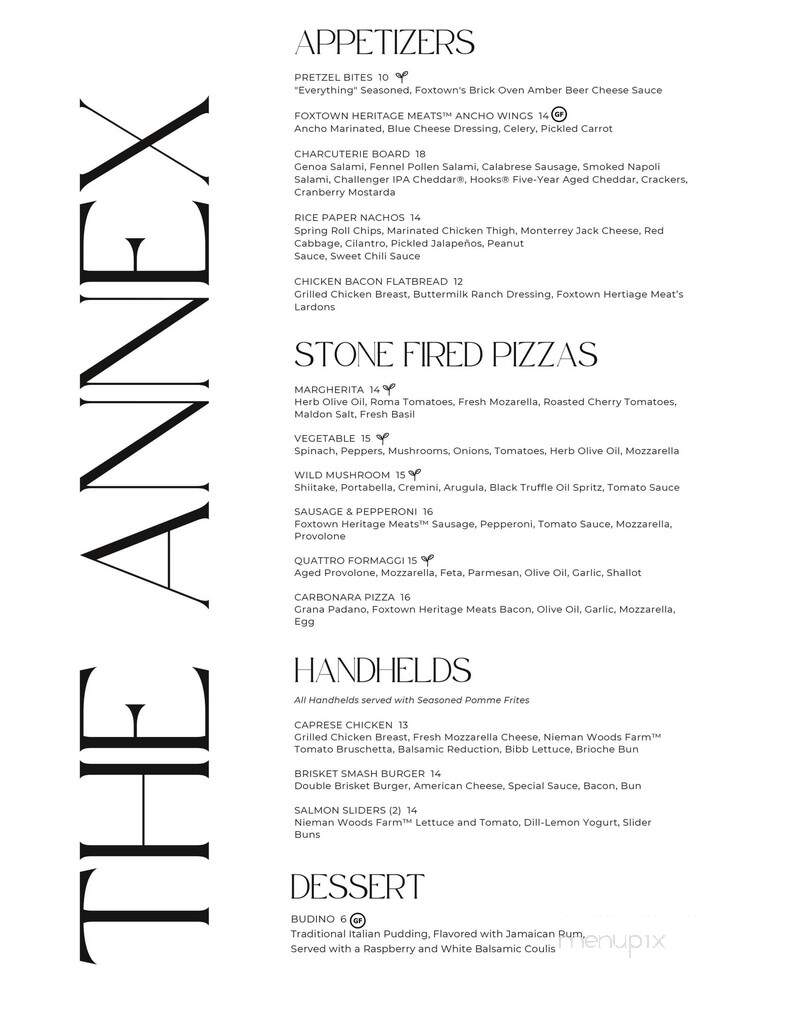 THE ANNEX

APPETIZERS

PRETZEL BITES 10
"Everything" Seasoned, Foxtown's Brick Oven Amber Beer Cheese Sauce

FOXTOWN HERITAGE MEATS™ ANCHO WINGS 14 GF
Ancho Marinated, Blue Cheese Dressing, Celery, Pickled Carrot

CHARCUTERIE BOARD 18
Genoa Salami, Fennel Pollen Salami, Calabrese Sausage, Smoked Napoli Salami, Challenger IPA Cheddar®, Hooks® Five-Year Aged Cheddar, Crackers, Cranberry Mostarda

RICE PAPER NACHOS 14
Spring Roll Chips, Marinated Chicken Thigh, Monterrey Jack Cheese, Red Cabbage, Cilantro, Pickled Jalapeños, Peanut Sauce, Sweet Chili Sauce

CHICKEN BACON FLATBREAD 12
Grilled Chicken Breast, Buttermilk Ranch Dressing, Foxtown Hertiage Meat's Lardons

STONE FIRED PIZZAS

MARGHERITA 14
Herb Olive Oil, Roma Tomatoes, Fresh Mozarella, Roasted Cherry Tomatoes, Maldon Salt, Fresh Basil

VEGETABLE 15
Spinach, Peppers, Mushrooms, Onions, Tomatoes, Herb Olive Oil, Mozzarella

WILD MUSHROOM 15
Shiitake, Portabella, Cremini, Arugula, Black Truffle Oil Spritz, Tomato Sauce

SAUSAGE & PEPPERONI 16
Foxtown Heritage Meats™ Sausage, Pepperoni, Tomato Sauce, Mozzarella, Provolone

QUATTRO FORMAGGI 15
Aged Provolone, Mozzarella, Feta, Parmesan, Olive Oil, Garlic, Shallot

CARBONARA PIZZA 16
Grana Padano, Foxtown Heritage Meats Bacon, Olive Oil, Garlic, Mozzarella, Egg

HANDHELDS

All Handhelds served with Seasoned Pomme Frites

CAPRESE CHICKEN 13
Grilled Chicken Breast, Fresh Mozzarella Cheese, Nieman Woods Farm™ Tomato Bruschetta, Balsamic Reduction, Bibb Lettuce, Brioche Bun

BRISKET SMASH BURGER 14
Double Brisket Burger, American Cheese, Special Sauce, Bacon, Bun

SALMON SLIDERS (2) 14
Nieman Woods Farm™ Lettuce and Tomato, Dill-Lemon Yogurt, Slider Buns

DESSERT

BUDINO 6 GF
Traditional Italian Pudding, Flavored with Jamaican Rum, Served with a Raspberry and White Balsamic Coulis

menupix